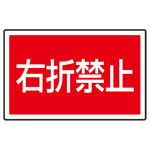 右折禁止